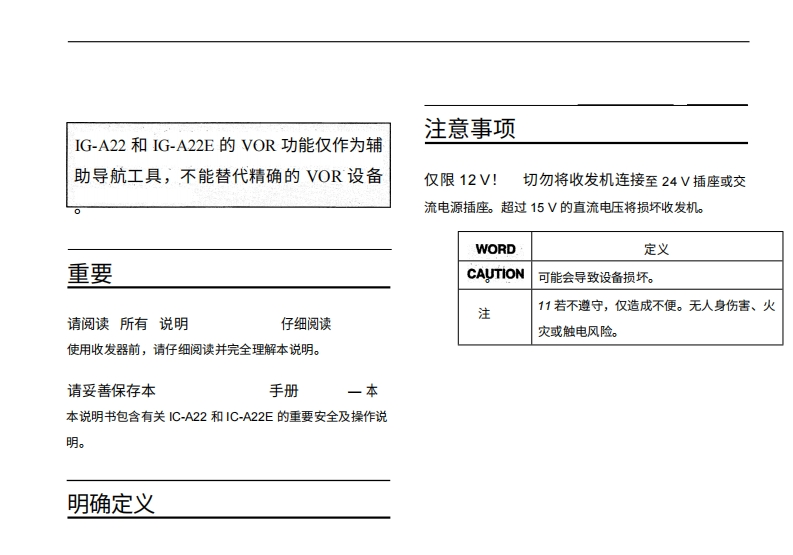 IG-A22 和 IG-A22E 的 VOR 功能仅作为辅助导航工具，不能替代精确的 VOR 设备。

重要

请阅读 所有 说明 仔细阅读

使用收发器前，请仔细阅读并完全理解本说明。

请妥善保存本 手册 — 本

本说明书包含有关 IC-A22 和 IC-A22E 的重要安全及操作说明。

明确定义

注意事项

仅限 12 V！ 切勿将收发机连接至 24 V 插座或交流电源插座。超过 15 V 的直流电压将损坏收发机。

| WORD | 定义 |
|---|---|
| CAUTION | 可能会导致设备损坏。 |
| 注 | 11 若不遵守，仅造成不便。无人身伤害、火灾或触电风险。 |